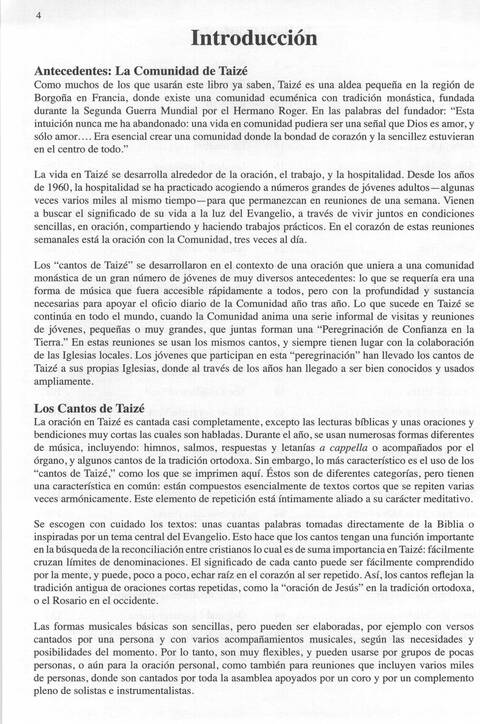 4

Introducción

Antecedentes: La Comunidad de Taizé
Como muchos de los que usarán este libro ya saben, Taizé es una aldea pequeña en la región de Borgoña en Francia, donde existe una comunidad ecuménica con tradición monástica, fundada durante la Segunda Guerra Mundial por el Hermano Roger. En las palabras del fundador: "Esta intuición nunca me ha abandonado: una vida en comunidad pudiera ser una señal que Dios es amor, y sólo amor.... Era esencial crear una comunidad donde la bondad de corazón y la sencillez estuvieran en el centro de todo."

La vida en Taizé se desarrolla alrededor de la oración, el trabajo, y la hospitalidad. Desde los años de 1960, la hospitalidad se ha practicado acogiendo a números grandes de jóvenes adultos—algunas veces varios miles al mismo tiempo—para que permanezcan en reuniones de una semana. Vienen a buscar el significado de su vida a la luz del Evangelio, a través de vivir juntos en condiciones sencillas, en oración, compartiendo y haciendo trabajos prácticos. En el corazón de estas reuniones semanales está la oración con la Comunidad, tres veces al día.

Los "cantos de Taizé" se desarrollaron en el contexto de una oración que uniera a una comunidad monástica de un gran número de jóvenes de muy diversos antecedentes: lo que se requería era una forma de música que fuera accesible rápidamente a todos, pero con la profundidad y sustancia necesarias para apoyar el oficio diario de la Comunidad año tras año. Lo que sucede en Taizé se continúa en todo el mundo, cuando la Comunidad anima una serie informal de visitas y reuniones de jóvenes, pequeñas o muy grandes, que juntas forman una "Peregrinación de Confianza en la Tierra." En estas reuniones se usan los mismos cantos, y siempre tienen lugar con la colaboración de las Iglesias locales. Los jóvenes que participan en esta "peregrinación" han llevado los cantos de Taizé a sus propias Iglesias, donde al través de los años han llegado a ser bien conocidos y usados ampliamente.

Los Cantos de Taizé
La oración en Taizé es cantada casi completamente, excepto las lecturas bíblicas y unas oraciones y bendiciones muy cortas las cuales son habladas. Durante el año, se usan numerosas formas diferentes de música, incluyendo: himnos, salmos, respuestas y letanías a cappella o acompañados por el órgano, y algunos cantos de la tradición ortodoxa. Sin embargo, lo más característico es el uso de los "cantos de Taizé," como los que se imprimen aquí. Éstos son de diferentes categorías, pero tienen una característica en común: están compuestos esencialmente de textos cortos que se repiten varias veces armónicamente. Este elemento de repetición está íntimamente aliado a su carácter meditativo.

Se escogen con cuidado los textos: unas cuantas palabras tomadas directamente de la Biblia o inspiradas por un tema central del Evangelio. Esto hace que los cantos tengan una función importante en la búsqueda de la reconciliación entre cristianos lo cual es de suma importancia en Taizé: fácilmente cruzan límites de denominaciones. El significado de cada canto puede ser fácilmente comprendido por la mente, y puede, poco a poco, echar raíz en el corazón al ser repetido. Así, los cantos reflejan la tradición antigua de oraciones cortas repetidas, como la "oración de Jesús" en la tradición ortodoxa, o el Rosario en el occidente.

Las formas musicales básicas son sencillas, pero pueden ser elaboradas, por ejemplo con versos cantados por una persona y con varios acompañamientos musicales, según las necesidades y posibilidades del momento. Por lo tanto, son muy flexibles, y pueden usarse por grupos de pocas personas, o aún para la oración personal, como también para reuniones que incluyen varios miles de personas, donde son cantados por toda la asamblea apoyados por un coro y por un complemento pleno de solistas e instrumentalistas.